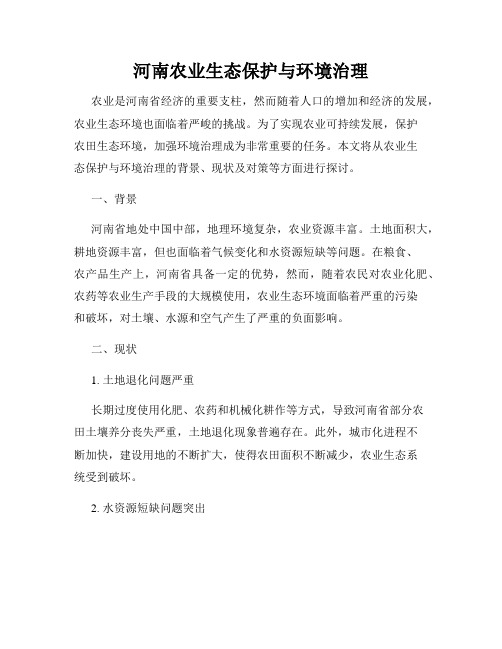 河南农业生态保护与环境治理

农业是河南省经济的重要支柱，然而随着人口的增加和经济的发展，农业生态环境也面临着严峻的挑战。为了实现农业可持续发展，保护农田生态环境，加强环境治理成为非常重要的任务。本文将从农业生态保护与环境治理的背景、现状及对策等方面进行探讨。

一、背景

河南省地处中国中部，地理环境复杂，农业资源丰富。土地面积大，耕地资源丰富，但也面临着气候变化和水资源短缺等问题。在粮食、农产品生产上，河南省具备一定的优势，然而，随着农民对农业化肥、农药等农业生产手段的大规模使用，农业生态环境面临着严重的污染和破坏，对土壤、水源和空气产生了严重的负面影响。

二、现状

1. 土地退化问题严重

长期过度使用化肥、农药和机械化耕作等方式，导致河南省部分农田土壤养分丧失严重，土地退化现象普遍存在。此外，城市化进程不断加快，建设用地的不断扩大，使得农田面积不断减少，农业生态系统受到破坏。

2. 水资源短缺问题突出